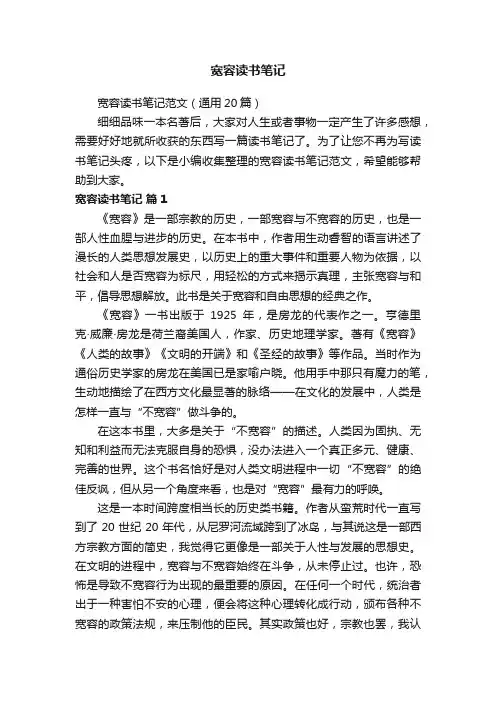 宽容读书笔记

宽容读书笔记范文（通用20篇）

细细品味一本名著后，大家对人生或者事物一定产生了许多感想，需要好好地就所收获的东西写一篇读书笔记了。为了让您不再为写读书笔记头疼，以下是小编收集整理的宽容读书笔记范文，希望能够帮助到大家。

宽容读书笔记 篇1

《宽容》是一部宗教的历史，一部宽容与不宽容的历史，也是一部人性血腥与进步的历史。在本书中，作者用生动睿智的语言讲述了漫长的人类思想发展史，以历史上的重大事件和重要人物为依据，以社会和人是否宽容为标尺，用轻松的方式来揭示真理，主张宽容与和平，倡导思想解放。此书是关于宽容和自由思想的经典之作。

《宽容》一书出版于 1925 年，是房龙的代表作之一。亨德里克·威廉·房龙是荷兰裔美国人，作家、历史地理学家。著有《宽容》《人类的故事》《文明的开端》和《圣经的故事》等作品。当时作为通俗历史学家的房龙在美国已是家喻户晓。他用手中那只有魔力的笔，生动地描绘了在西方文化最显著的脉络——在文化的发展中，人类是怎样一直与“不宽容”做斗争的。

在这本书里，大多是关于“不宽容”的描述。人类因为固执、无知和利益而无法克服自身的恐惧，没办法进入一个真正多元、健康、完善的世界。这个书名恰好是对人类文明进程中一切“不宽容”的绝佳反讽，但从另一个角度来看，也是对“宽容”最有力的呼唤。

这是一本时间跨度相当长的历史类书籍。作者从蛮荒时代一直写到了 20 世纪 20 年代，从尼罗河流域跨到了冰岛，与其说这是一部西方宗教方面的简史，我觉得它更像是一部关于人性与发展的思想史。在文明的进程中，宽容与不宽容始终在斗争，从未停止过。也许，恐怖是导致不宽容行为出现的最重要的原因。在任何一个时代，统治者出于一种害怕不安的心理，便会将这种心理转化成行动，颁布各种不宽容的政策法规，来压制他的臣民。其实政策也好，宗教也罢，我认